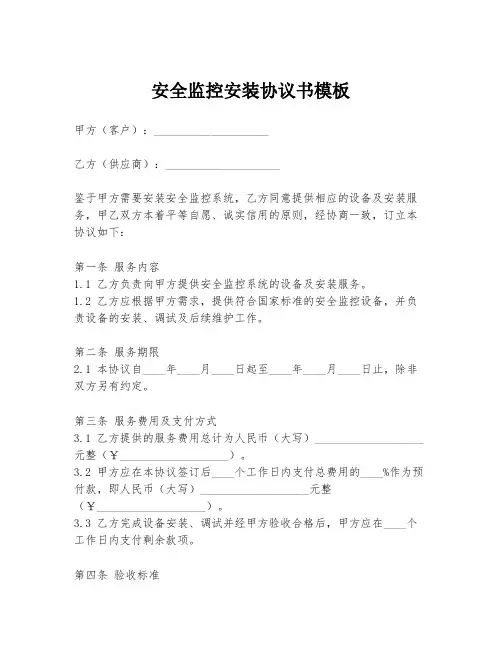 安全监控安装协议书模板

甲方（客户）：____________________

乙方（供应商）：____________________

鉴于甲方需要安装安全监控系统，乙方同意提供相应的设备及安装服务，甲乙双方本着平等自愿、诚实信用的原则，经协商一致，订立本协议如下：

第一条 服务内容
1.1 乙方负责向甲方提供安全监控系统的设备及安装服务。
1.2 乙方应根据甲方需求，提供符合国家标准的安全监控设备，并负责设备的安装、调试及后续维护工作。

第二条 服务期限
2.1 本协议自____年____月____日起至____年____月____日止，除非双方另有约定。

第三条 服务费用及支付方式
3.1 乙方提供的服务费用总计为人民币（大写）____________________元整（¥____________________）。
3.2 甲方应在本协议签订后____个工作日内支付总费用的____%作为预付款，即人民币（大写）____________________元整（¥____________________）。
3.3 乙方完成设备安装、调试并经甲方验收合格后，甲方应在____个工作日内支付剩余款项。

第四条 验收标准